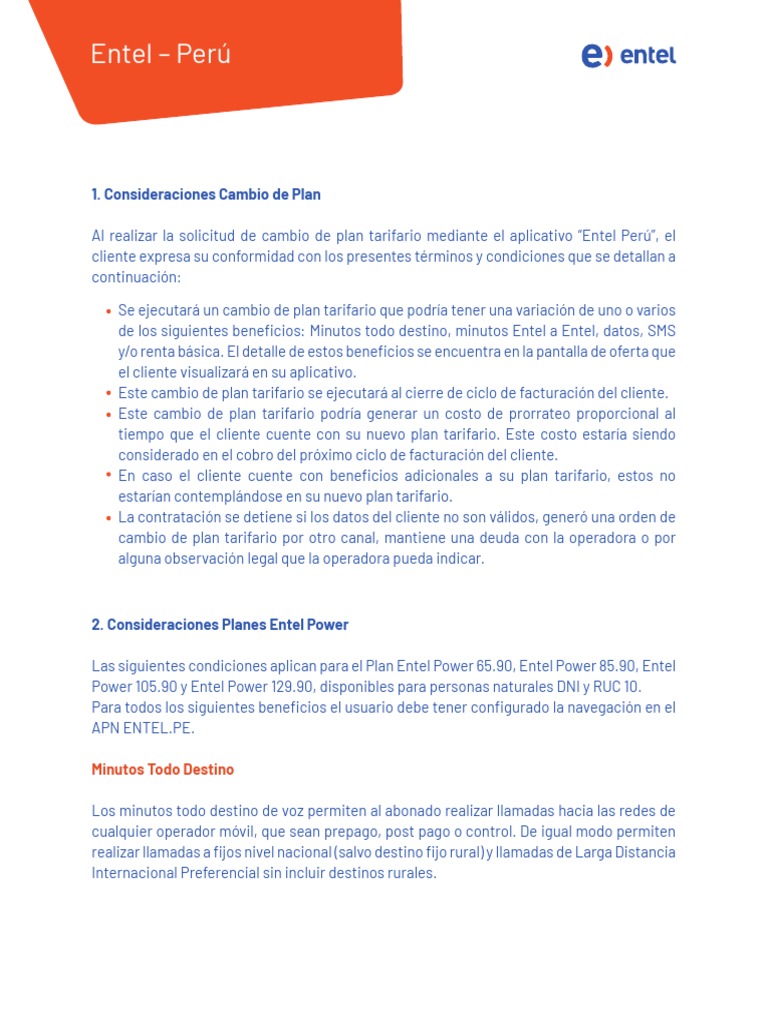 Entel – Perú

entel

1. Consideraciones Cambio de Plan

Al realizar la solicitud de cambio de plan tarifario mediante el aplicativo "Entel Perú", el cliente expresa su conformidad con los presentes términos y condiciones que se detallan a continuación:

• Se ejecutará un cambio de plan tarifario que podría tener una variación de uno o varios de los siguientes beneficios: Minutos todo destino, minutos Entel a Entel, datos, SMS y/o renta básica. El detalle de estos beneficios se encuentra en la pantalla de oferta que el cliente visualizará en su aplicativo.
• Este cambio de plan tarifario se ejecutará al cierre de ciclo de facturación del cliente.
• Este cambio de plan tarifario podría generar un costo de prorrateo proporcional al tiempo que el cliente cuente con su nuevo plan tarifario. Este costo estaría siendo considerado en el cobro del próximo ciclo de facturación del cliente.
• En caso el cliente cuente con beneficios adicionales a su plan tarifario, estos no estarían contemplándose en su nuevo plan tarifario.
• La contratación se detiene si los datos del cliente no son válidos, generó una orden de cambio de plan tarifario por otro canal, mantiene una deuda con la operadora o por alguna observación legal que la operadora pueda indicar.

2. Consideraciones Planes Entel Power

Las siguientes condiciones aplican para el Plan Entel Power 65.90, Entel Power 85.90, Entel Power 105.90 y Entel Power 129.90, disponibles para personas naturales DNI y RUC 10.
Para todos los siguientes beneficios el usuario debe tener configurado la navegación en el APN ENTEL.PE.

Minutos Todo Destino

Los minutos todo destino de voz permiten al abonado realizar llamadas hacia las redes de cualquier operador móvil, que sean prepago, post pago o control. De igual modo permiten realizar llamadas a fijos nivel nacional (salvo destino fijo rural) y llamadas de Larga Distancia Internacional Preferencial sin incluir destinos rurales.